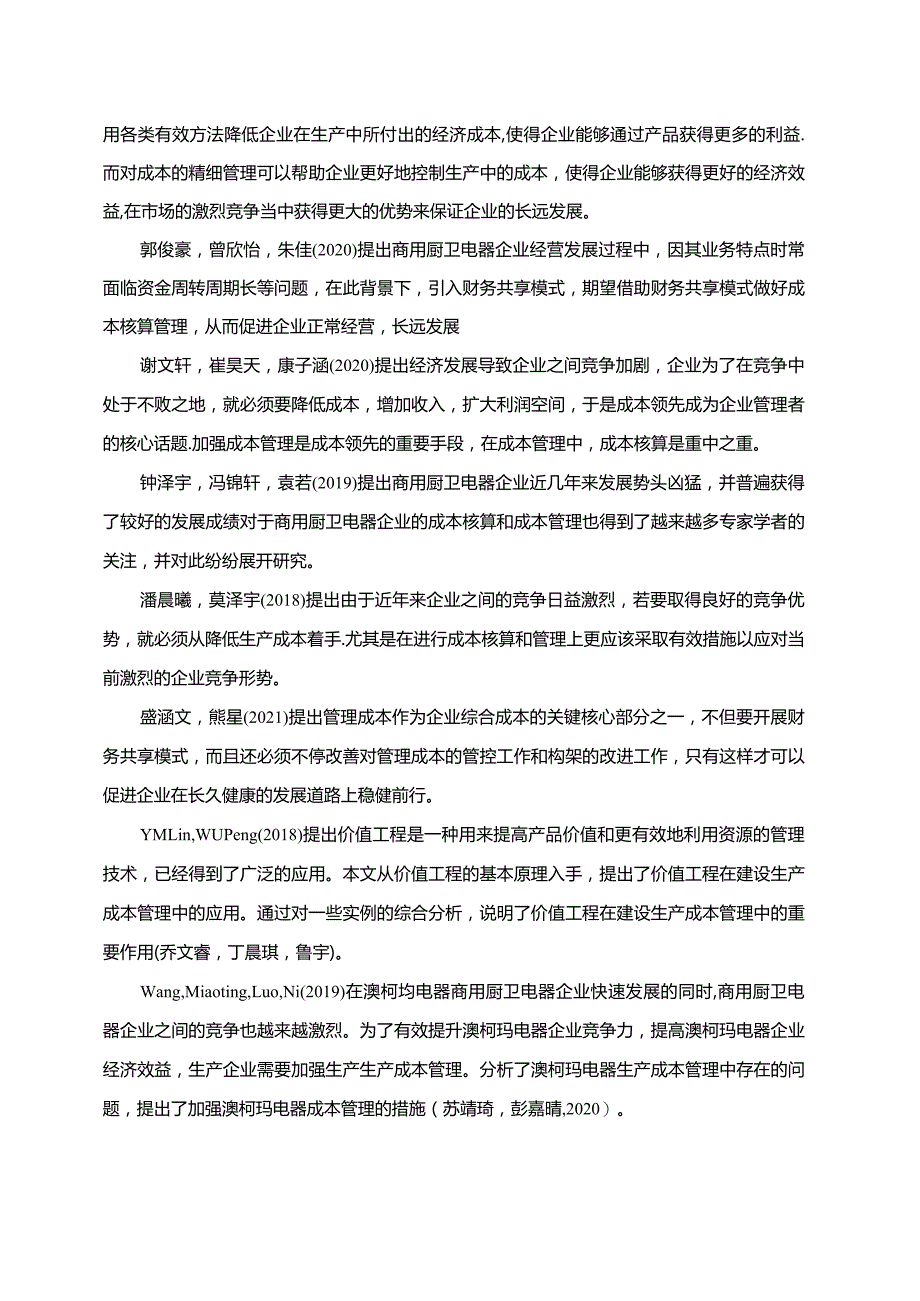 用各类有效方法降低企业在生产中所付出的经济成本,使得企业能够通过产品获得更多的利益.而对成本的精细管理可以帮助企业更好地控制生产中的成本，使得企业能够获得更好的经济效益,在市场的激烈竞争当中获得更大的优势来保证企业的长远发展。

郭俊豪，曾欣怡，朱佳(2020)提出商用厨卫电器企业经营发展过程中，因其业务特点时常面临资金周转周期长等问题，在此背景下，引入财务共享模式，期望借助财务共享模式做好成本核算管理，从而促进企业正常经营，长远发展

谢文轩，崔昊天，康子涵(2020)提出经济发展导致企业之间竞争加剧，企业为了在竞争中处于不败之地，就必须要降低成本，增加收入，扩大利润空间，于是成本领先成为企业管理者的核心话题.加强成本管理是成本领先的重要手段，在成本管理中，成本核算是重中之重。

钟泽宇，冯锦轩，袁若(2019)提出商用厨卫电器企业近几年来发展势头凶猛，并普遍获得了较好的发展成绩对于商用厨卫电器企业的成本核算和成本管理也得到了越来越多专家学者的关注，并对此纷纷展开研究。

潘晨曦，莫泽宇(2018)提出由于近年来企业之间的竞争日益激烈，若要取得良好的竞争优势，就必须从降低生产成本着手.尤其是在进行成本核算和管理上更应该采取有效措施以应对当前激烈的企业竞争形势。

盛涵文，熊星(2021)提出管理成本作为企业综合成本的关键核心部分之一，不但要开展财务共享模式，而且还必须不停改善对管理成本的管控工作和构架的改进工作，只有这样才可以促进企业在长久健康的发展道路上稳健前行。

YMLin,WUPeng(2018)提出价值工程是一种用来提高产品价值和更有效地利用资源的管理技术，已经得到了广泛的应用。本文从价值工程的基本原理入手，提出了价值工程在建设生产成本管理中的应用。通过对一些实例的综合分析，说明了价值工程在建设生产成本管理中的重要作用(乔文睿，丁晨琪，鲁宇)。

Wang,Miaoting,Luo,Ni(2019)在澳柯均电器商用厨卫电器企业快速发展的同时,商用厨卫电器企业之间的竞争也越来越激烈。为了有效提升澳柯玛电器企业竞争力，提高澳柯玛电器企业经济效益，生产企业需要加强生产生产成本管理。分析了澳柯玛电器生产成本管理中存在的问题，提出了加强澳柯玛电器成本管理的措施（苏靖琦，彭嘉晴,2020）。